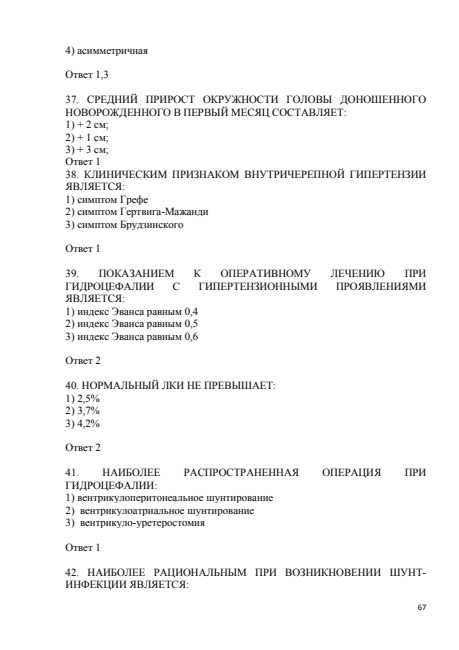 4) асимметричная

Ответ 1,3

37. СРЕДНИЙ ПРИРОСТ ОКРУЖНОСТИ ГОЛОВЫ ДОНОШЕННОГО НОВОРОЖДЕННОГО В ПЕРВЫЙ МЕСЯЦ СОСТАВЛЯЕТ:
1) + 2 см;
2) + 1 см;
3) + 3 см;
Ответ 1
38. КЛИНИЧЕСКИМ ПРИЗНАКОМ ВНУТРИЧЕРЕПНОЙ ГИПЕРТЕНЗИИ ЯВЛЯЕТСЯ:
1) симптом Грефе
2) симптом Гертвига-Мажанди
3) симптом Брудзинского

Ответ 1

39. ПОКАЗАНИЕМ К ОПЕРАТИВНОМУ ЛЕЧЕНИЮ ПРИ ГИДРОЦЕФАЛИИ С ГИПЕРТЕНЗИОННЫМИ ПРОЯВЛЕНИЯМИ ЯВЛЯЕТСЯ:
1) индекс Эванса равным 0,4
2) индекс Эванса равным 0,5
3) индекс Эванса равным 0,6

Ответ 2

40. НОРМАЛЬНЫЙ ЛКИ НЕ ПРЕВЫШАЕТ:
1) 2,5%
2) 3,7%
3) 4,2%

Ответ 2

41. НАИБОЛЕЕ РАСПРОСТРАНЕННАЯ ОПЕРАЦИЯ ПРИ ГИДРОЦЕФАЛИИ:
1) вентрикулоперитонеальное шунтирование
2) вентрикулоатриальное шунтирование
3) вентрикуло-уретеростомия

Ответ 1

42. НАИБОЛЕЕ РАЦИОНАЛЬНЫМ ПРИ ВОЗНИКНОВЕНИИ ШУНТ-ИНФЕКЦИИ ЯВЛЯЕТСЯ:

67